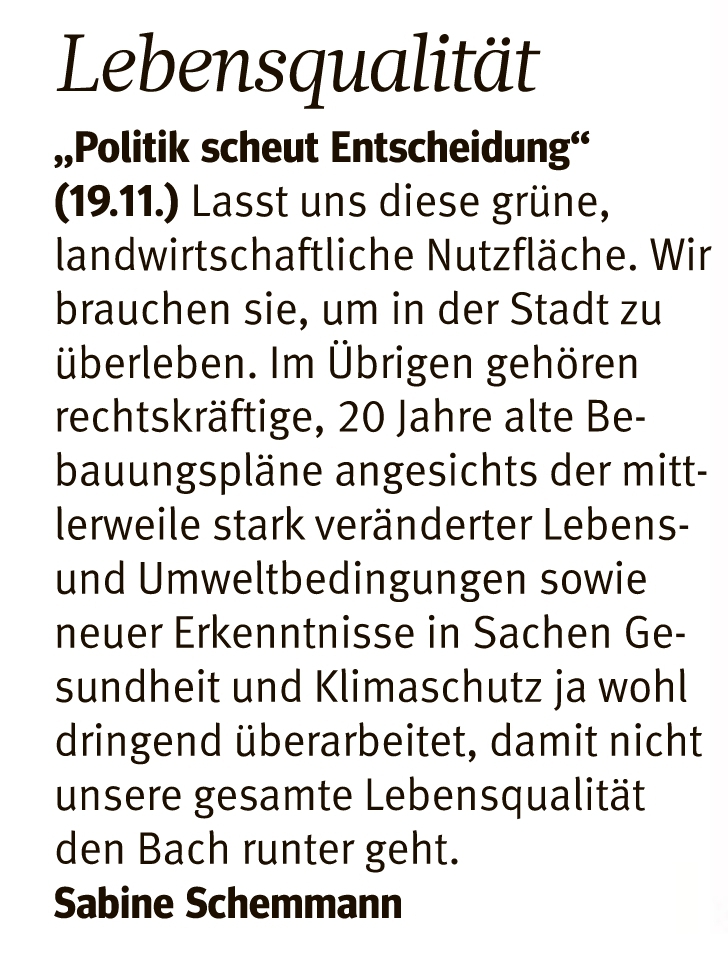 Lebensqualität

„Politik scheut Entscheidung“ (19.11.) Lasst uns diese grüne, landwirtschaftliche Nutzfläche. Wir brauchen sie, um in der Stadt zu überleben. Im Übrigen gehören rechtskräftige, 20 Jahre alte Bebauungspläne angesichts der mittlerweile stark veränderter Lebens- und Umweltbedingungen sowie neuer Erkenntnisse in Sachen Gesundheit und Klimaschutz ja wohl dringend überarbeitet, damit nicht unsere gesamte Lebensqualität den Bach runter geht.

Sabine Schemmann